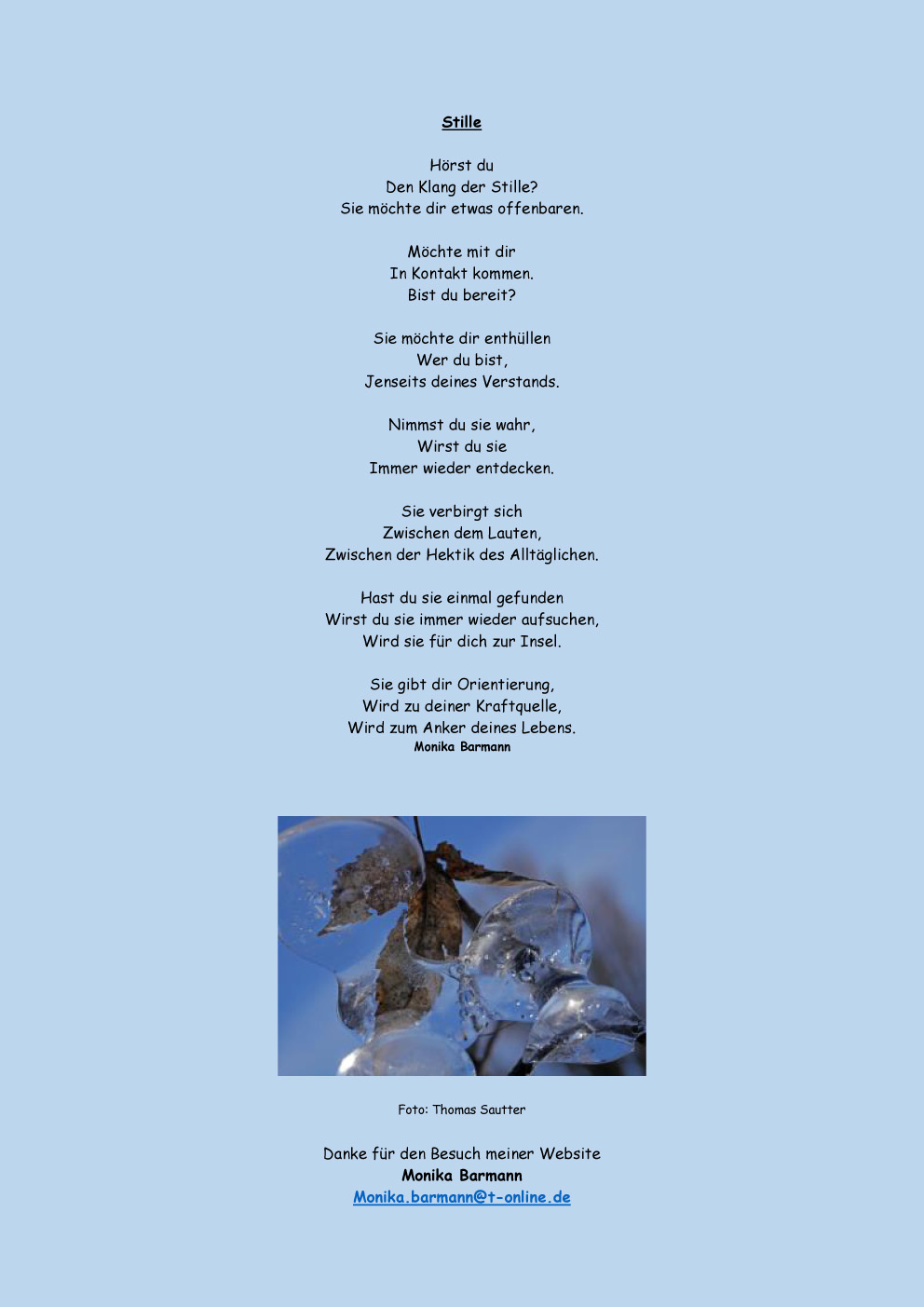 Stille

Hörst du
Den Klang der Stille?
Sie möchte dir etwas offenbaren.

Möchte mit dir
In Kontakt kommen.
Bist du bereit?

Sie möchte dir enthüllen
Wer du bist,
Jenseits deines Verstands.

Nimmst du sie wahr,
Wirst du sie
Immer wieder entdecken.

Sie verbirgt sich
Zwischen dem Lauten,
Zwischen der Hektik des Alltäglichen.

Hast du sie einmal gefunden
Wirst du sie immer wieder aufsuchen,
Wird sie für dich zur Insel.

Sie gibt dir Orientierung,
Wird zu deiner Kraftquelle,
Wird zum Anker deines Lebens.
Monika Barmann

Foto: Thomas Sautter

Danke für den Besuch meiner Website
Monika Barmann
Monika.barmann@t-online.de